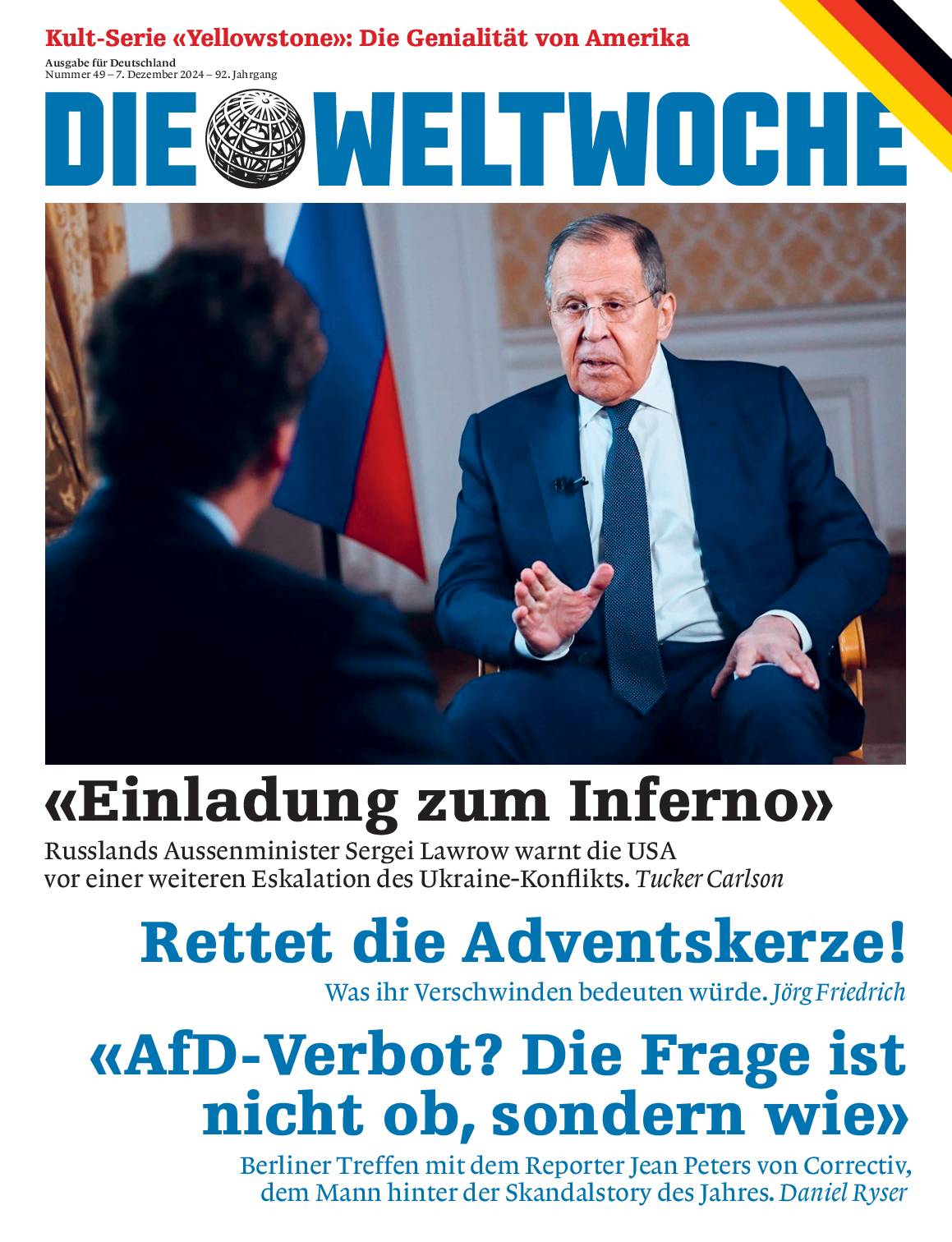 Kult-Serie «Yellowstone»: Die Genialität von Amerika

Ausgabe für Deutschland
Nummer 49 – 7. Dezember 2024 – 92. Jahrgang

DIE WELTWOCHE

«Einladung zum Inferno»

Russlands Aussenminister Sergei Lawrow warnt die USA vor einer weiteren Eskalation des Ukraine-Konflikts. Tucker Carlson

Rettet die Adventskerze!

Was ihr Verschwinden bedeuten würde. Jörg Friedrich

«AfD-Verbot? Die Frage ist nicht ob, sondern wie»

Berliner Treffen mit dem Reporter Jean Peters von Correctiv, dem Mann hinter der Skandalstory des Jahres. Daniel Ryser